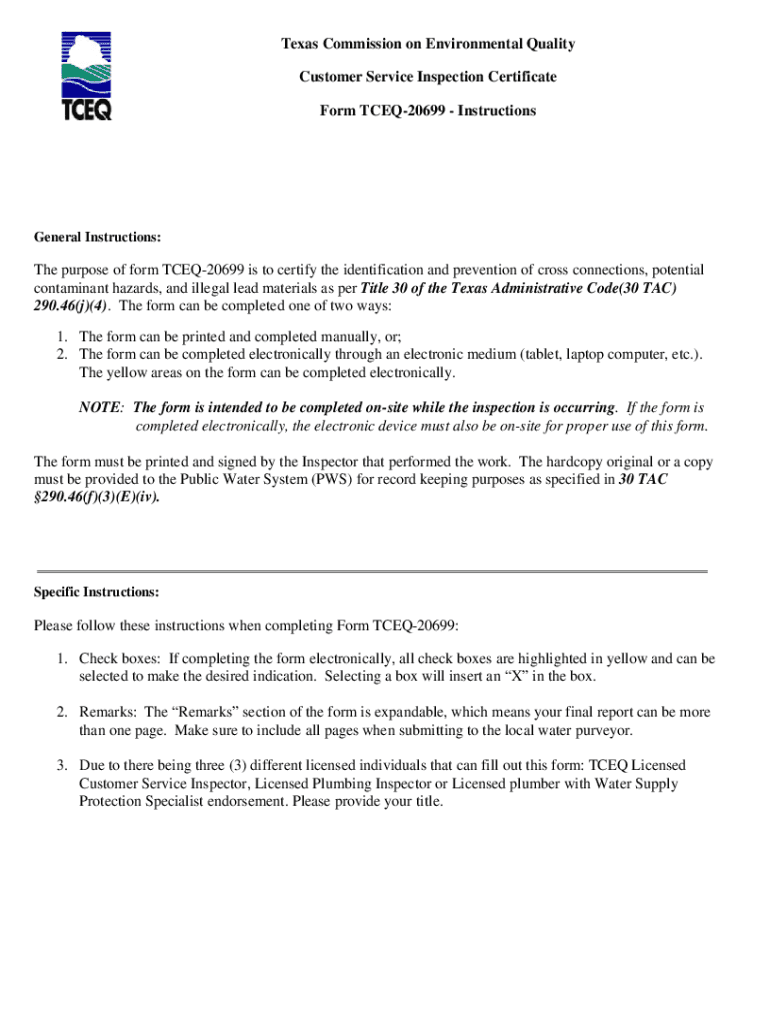 TCEQ

Texas Commission on Environmental Quality

Customer Service Inspection Certificate

Form TCEQ-20699 - Instructions

General Instructions:

The purpose of form TCEQ-20699 is to certify the identification and prevention of cross connections, potential contaminant hazards, and illegal lead materials as per Title 30 of the Texas Administrative Code(30 TAC) 290.46(j)(4). The form can be completed one of two ways:

1. The form can be printed and completed manually, or;
2. The form can be completed electronically through an electronic medium (tablet, laptop computer, etc.). The yellow areas on the form can be completed electronically.

NOTE: The form is intended to be completed on-site while the inspection is occurring. If the form is completed electronically, the electronic device must also be on-site for proper use of this form.

The form must be printed and signed by the Inspector that performed the work. The hardcopy original or a copy must be provided to the Public Water System (PWS) for record keeping purposes as specified in 30 TAC §290.46(f)(3)(E)(iv).

Specific Instructions:

Please follow these instructions when completing Form TCEQ-20699:

1. Check boxes: If completing the form electronically, all check boxes are highlighted in yellow and can be selected to make the desired indication. Selecting a box will insert an “X” in the box.

2. Remarks: The “Remarks” section of the form is expandable, which means your final report can be more than one page. Make sure to include all pages when submitting to the local water purveyor.

3. Due to there being three (3) different licensed individuals that can fill out this form: TCEQ Licensed Customer Service Inspector, Licensed Plumbing Inspector or Licensed plumber with Water Supply Protection Specialist endorsement. Please provide your title.